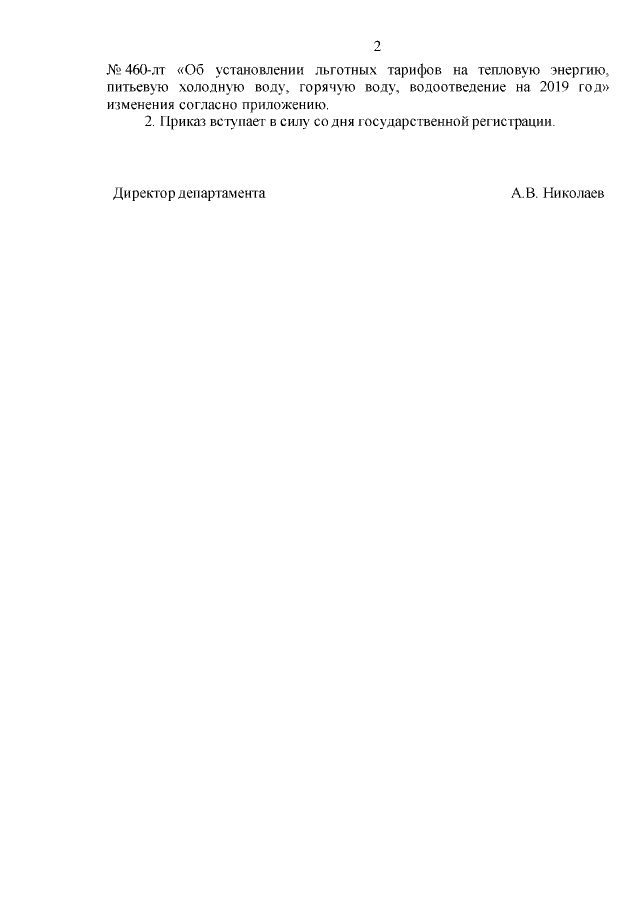 2

№ 460-лт «Об установлении льготных тарифов на тепловую энергию, питьевую холодную воду, горячую воду, водоотведение на 2019 год» изменения согласно приложению.

2. Приказ вступает в силу со дня государственной регистрации.

Директор департамента А.В. Николаев